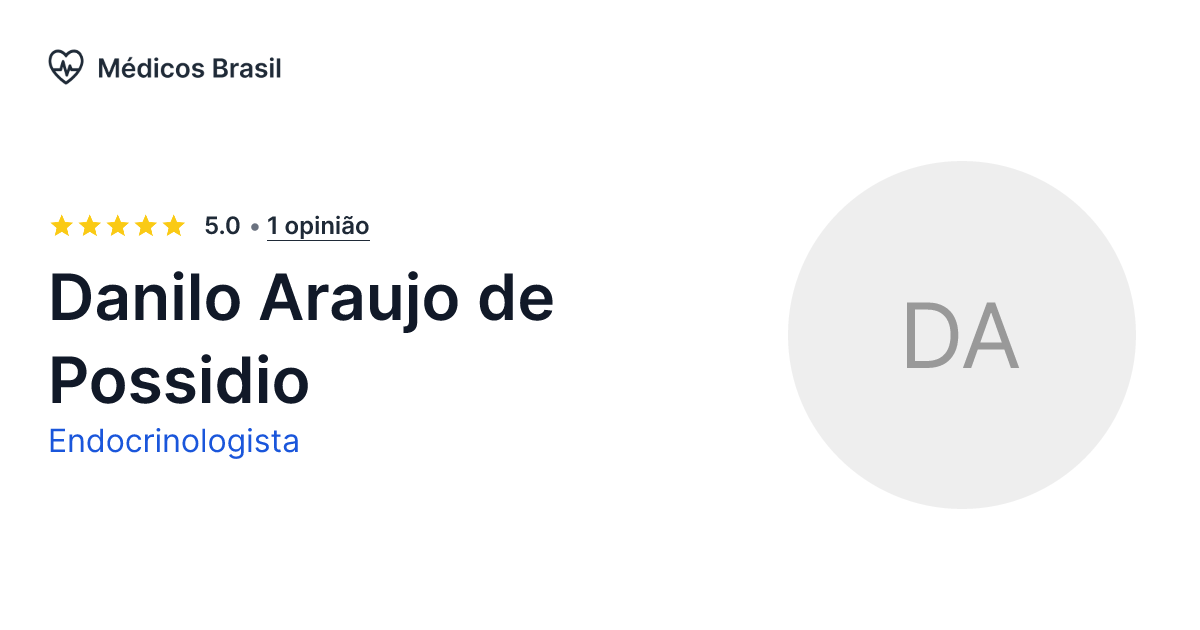 Médicos Brasil

5.0 • 1 opinião

Danilo Araujo de Possidio

Endocrinologista

DA